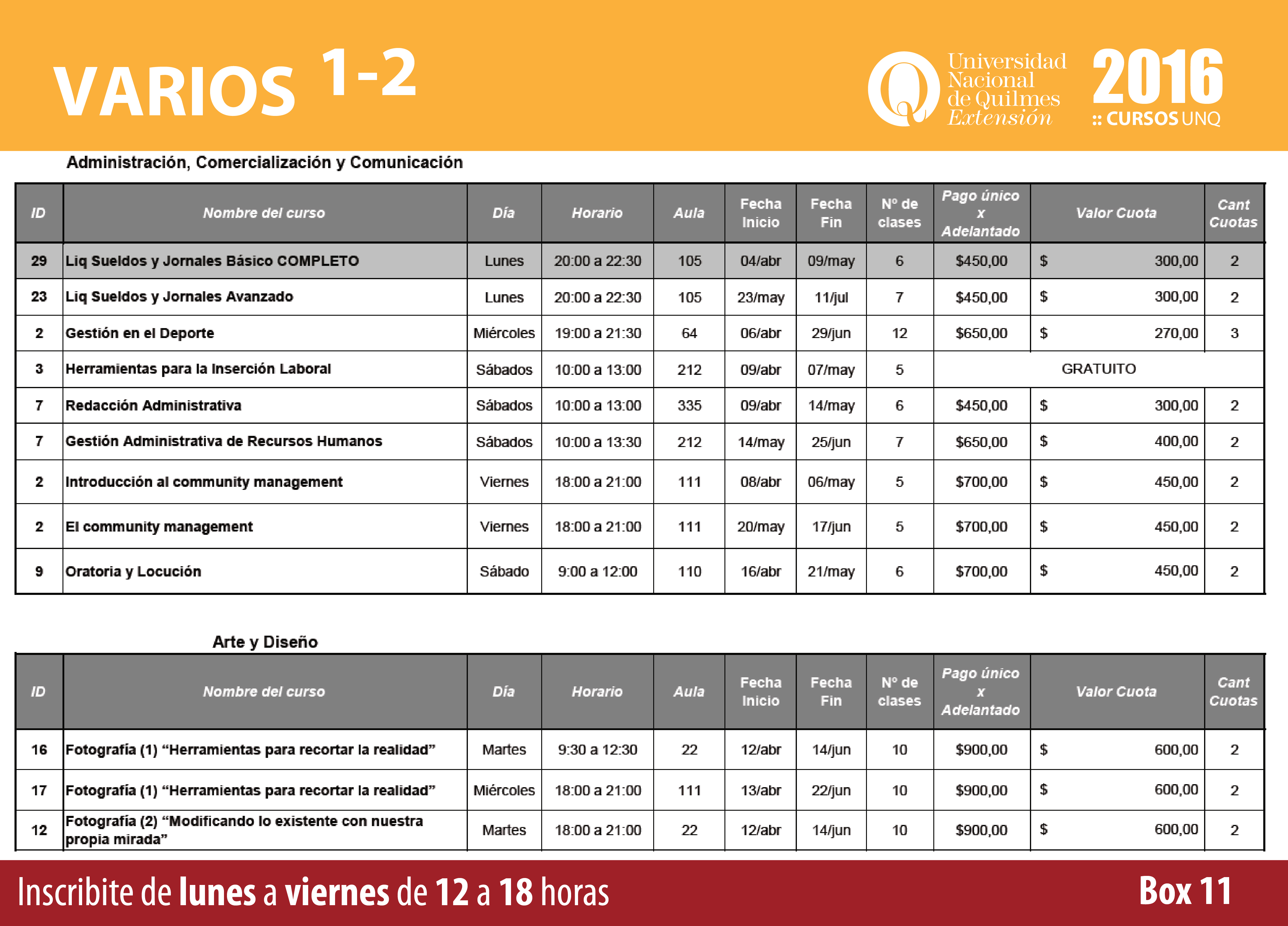 VARIOS 1-2

Universidad Nacional de Quilmes Extensión

2016 :: CURSOS UNQ

Administración, Comercialización y Comunicación

| ID | Nombre del curso | Día | Horario | Aula | Fecha Inicio | Fecha Fin | Nº de clases | Pago único x Adelantado | Valor Cuota | Cant Cuotas |
|---|---|---|---|---|---|---|---|---|---|---|
| 29 | Liq Sueldos y Jornales Básico COMPLETO | Lunes | 20:00 a 22:30 | 105 | 04/abr | 09/may | 6 | $450,00 | $ 300,00 | 2 |
| 23 | Liq Sueldos y Jornales Avanzado | Lunes | 20:00 a 22:30 | 105 | 23/may | 11/jul | 7 | $450,00 | $ 300,00 | 2 |
| 2 | Gestión en el Deporte | Miércoles | 19:00 a 21:30 | 64 | 06/abr | 29/jun | 12 | $650,00 | $ 270,00 | 3 |
| 3 | Herramientas para la Inserción Laboral | Sábados | 10:00 a 13:00 | 212 | 09/abr | 07/may | 5 | GRATUITO | | |
| 7 | Redacción Administrativa | Sábados | 10:00 a 13:00 | 335 | 09/abr | 14/may | 6 | $450,00 | $ 300,00 | 2 |
| 7 | Gestión Administrativa de Recursos Humanos | Sábados | 10:00 a 13:30 | 212 | 14/may | 25/jun | 7 | $650,00 | $ 400,00 | 2 |
| 2 | Introducción al community management | Viernes | 18:00 a 21:00 | 111 | 08/abr | 06/may | 5 | $700,00 | $ 450,00 | 2 |
| 2 | El community management | Viernes | 18:00 a 21:00 | 111 | 20/may | 17/jun | 5 | $700,00 | $ 450,00 | 2 |
| 9 | Oratoria y Locución | Sábado | 9:00 a 12:00 | 110 | 16/abr | 21/may | 6 | $700,00 | $ 450,00 | 2 |

Arte y Diseño

| ID | Nombre del curso | Día | Horario | Aula | Fecha Inicio | Fecha Fin | Nº de clases | Pago único x Adelantado | Valor Cuota | Cant Cuotas |
|---|---|---|---|---|---|---|---|---|---|---|
| 16 | Fotografía (1) “Herramientas para recortar la realidad” | Martes | 9:30 a 12:30 | 22 | 12/abr | 14/jun | 10 | $900,00 | $ 600,00 | 2 |
| 17 | Fotografía (1) “Herramientas para recortar la realidad” | Miércoles | 18:00 a 21:00 | 111 | 13/abr | 22/jun | 10 | $900,00 | $ 600,00 | 2 |
| 12 | Fotografía (2) “Modificando lo existente con nuestra propia mirada” | Martes | 18:00 a 21:00 | 22 | 12/abr | 14/jun | 10 | $900,00 | $ 600,00 | 2 |

Inscribite de lunes a viernes de 12 a 18 horas

Box 11